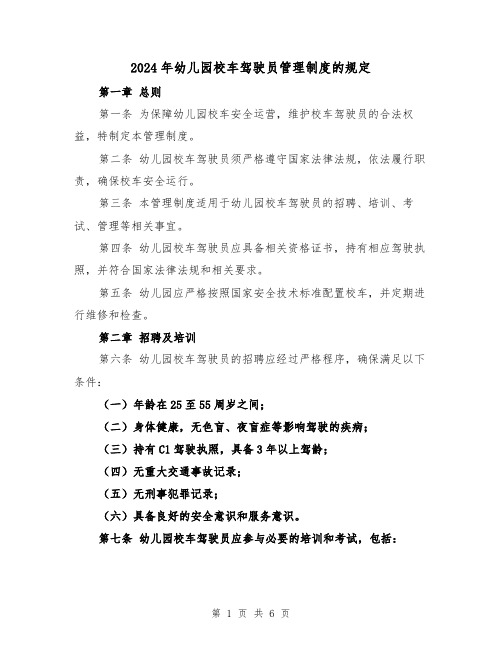 2024年幼儿园校车驾驶员管理制度的规定

第一章 总则

第一条 为保障幼儿园校车安全运营，维护校车驾驶员的合法权益，特制定本管理制度。

第二条 幼儿园校车驾驶员须严格遵守国家法律法规，依法履行职责，确保校车安全运行。

第三条 本管理制度适用于幼儿园校车驾驶员的招聘、培训、考试、管理等相关事宜。

第四条 幼儿园校车驾驶员应具备相关资格证书，持有相应驾驶执照，并符合国家法律法规和相关要求。

第五条 幼儿园应严格按照国家安全技术标准配置校车，并定期进行维修和检查。

第二章 招聘及培训

第六条 幼儿园校车驾驶员的招聘应经过严格程序，确保满足以下条件：

（一）年龄在25至55周岁之间；

（二）身体健康，无色盲、夜盲症等影响驾驶的疾病；

（三）持有C1驾驶执照，具备3年以上驾龄；

（四）无重大交通事故记录；

（五）无刑事犯罪记录；

（六）具备良好的安全意识和服务意识。

第七条 幼儿园校车驾驶员应参与必要的培训和考试，包括：

第 1 页 共 6 页